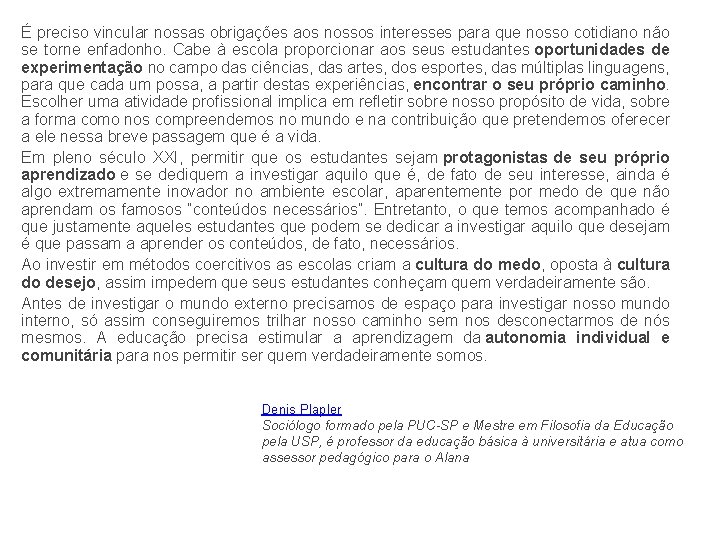 É preciso vincular nossas obrigações aos nossos interesses para que nosso cotidiano não se torne enfadonho. Cabe à escola proporcionar aos seus estudantes oportunidades de experimentação no campo das ciências, das artes, dos esportes, das múltiplas linguagens, para que cada um possa, a partir destas experiências, encontrar o seu próprio caminho. Escolher uma atividade profissional implica em refletir sobre nosso propósito de vida, sobre a forma como nos compreendemos no mundo e na contribuição que pretendemos oferecer a ele nessa breve passagem que é a vida.

Em pleno século XXI, permitir que os estudantes sejam protagonistas de seu próprio aprendizado e se dediquem a investigar aquilo que é, de fato de seu interesse, ainda é algo extremamente inovador no ambiente escolar, aparentemente por medo de que não aprendam os famosos "conteúdos necessários". Entretanto, o que temos acompanhado é que justamente aqueles estudantes que podem se dedicar a investigar aquilo que desejam é que passam a aprender os conteúdos, de fato, necessários.

Ao investir em métodos coercitivos as escolas criam a cultura do medo, oposta à cultura do desejo, assim impedem que seus estudantes conheçam quem verdadeiramente são.

Antes de investigar o mundo externo precisamos de espaço para investigar nosso mundo interno, só assim conseguiremos trilhar nosso caminho sem nos desconectarmos de nós mesmos. A educação precisa estimular a aprendizagem da autonomia individual e comunitária para nos permitir ser quem verdadeiramente somos.

Denis Plapler
Sociólogo formado pela PUC-SP e Mestre em Filosofia da Educação pela USP, é professor da educação básica à universitária e atua como assessor pedagógico para o Alana